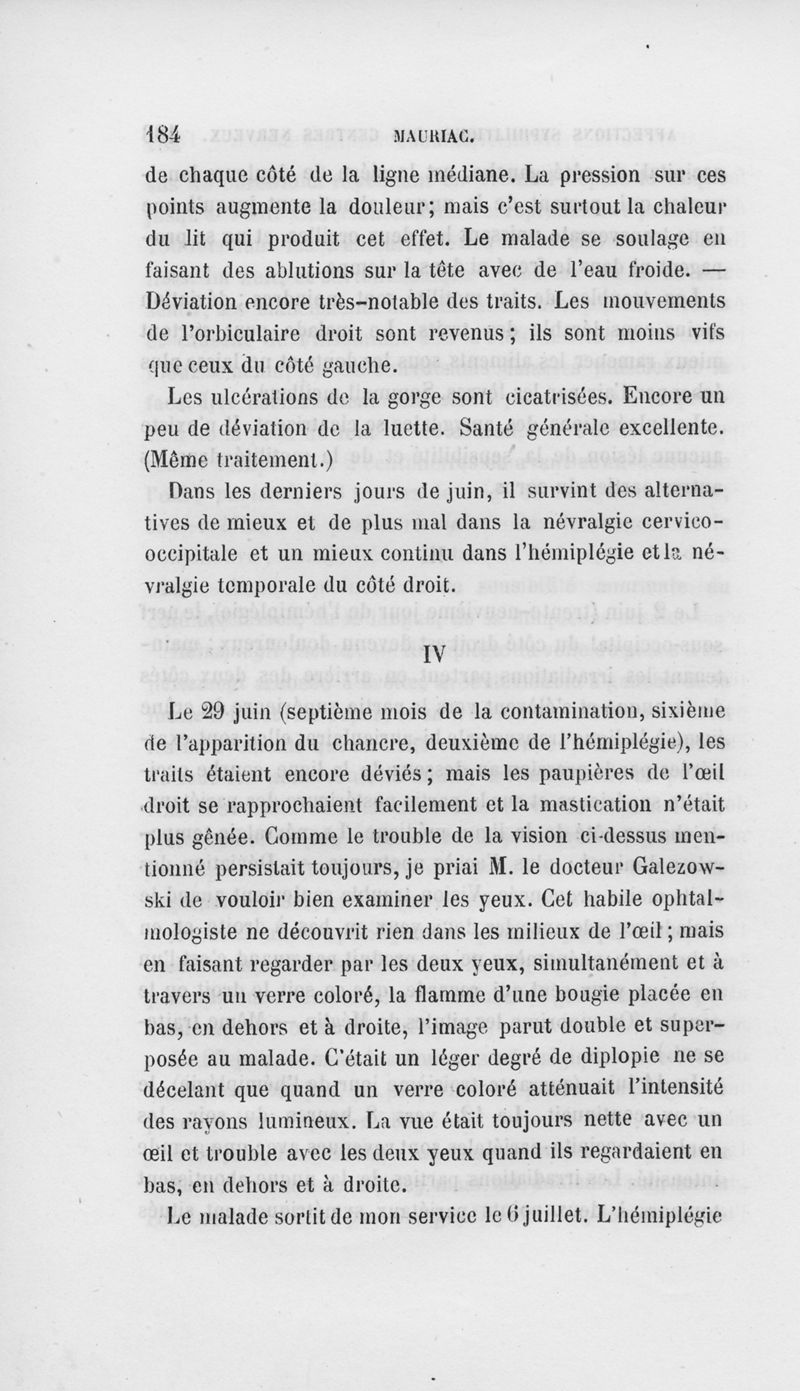 184 MAURIAC.

de chaque côté de la ligne médiane. La pression sur ces points augmente la douleur; mais c'est surtout la chaleur du lit qui produit cet effet. Le malade se soulage en faisant des ablutions sur la tête avec de l'eau froide. — Déviation encore très-notable des traits. Les mouvements de l'orbiculaire droit sont revenus; ils sont moins vifs que ceux du côté gauche.

Les ulcérations de la gorge sont cicatrisées. Encore un peu de déviation de la luette. Santé générale excellente. (Même traitement.)

Dans les derniers jours de juin, il survint des alternatives de mieux et de plus mal dans la névralgie cervico-occipitale et un mieux continu dans l'hémiplégie et la névralgie temporale du côté droit.

IV

Le 29 juin (septième mois de la contamination, sixième de l'apparition du chancre, deuxième de l'hémiplégie), les traits étaient encore déviés; mais les paupières de l'œil droit se rapprochaient facilement et la mastication n'était plus gênée. Comme le trouble de la vision ci-dessus mentionné persistait toujours, je priai M. le docteur Galezowski de vouloir bien examiner les yeux. Cet habile ophtalmologiste ne découvrit rien dans les milieux de l'œil; mais en faisant regarder par les deux yeux, simultanément et à travers un verre coloré, la flamme d'une bougie placée en bas, en dehors et à droite, l'image parut double et superposée au malade. C'était un léger degré de diplopie ne se décelant que quand un verre coloré atténuait l'intensité des rayons lumineux. La vue était toujours nette avec un œil et trouble avec les deux yeux quand ils regardaient en bas, en dehors et à droite.

Le malade sortit de mon service le 6 juillet. L'hémiplégie